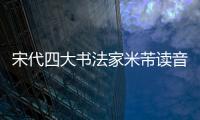 宋代四大书法家米芾读音